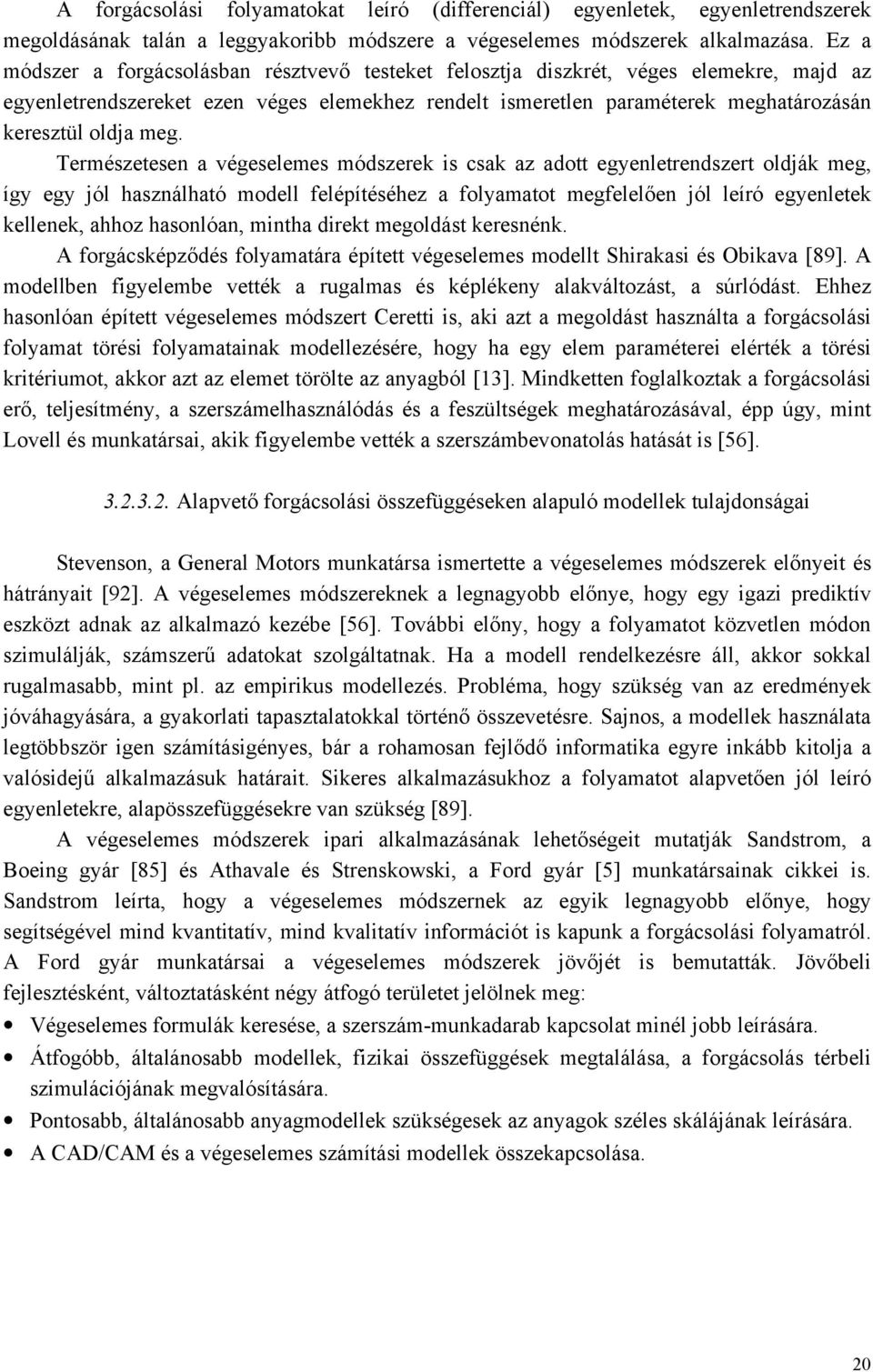 A forgácsolási folyamatokat leíró (differenciál) egyenletek, egyenletrendszerek megoldásának talán a leggyakoribb módszere a végeselemes módszerek alkalmazása. Ez a módszer a forgácsolásban résztvevő testeket felosztja diszkrét, véges elemekre, majd az egyenletrendszereket ezen véges elemekhez rendelt ismeretlen paraméterek meghatározásán keresztül oldja meg.

Természetesen a végeselemes módszerek is csak az adott egyenletrendszert oldják meg, így egy jól használható modell felépítéséhez a folyamatot megfelelően jól leíró egyenletek kellenek, ahhoz hasonlóan, mintha direkt megoldást keresnénk.

A forgácsképződés folyamatára épített végeselemes modellt Shirakasi és Obikava [89]. A modellben figyelembe vették a rugalmas és képlékeny alakváltozást, a súrlódást. Ehhez hasonlóan épített végeselemes módszert Ceretti is, aki azt a megoldást használta a forgácsolási folyamat törési folyamatainak modellezésére, hogy ha egy elem paraméterei elérték a törési kritériumot, akkor azt az elemet törölte az anyagból [13]. Mindketten foglalkoztak a forgácsolási erő, teljesítmény, a szerszámelhasználódás és a feszültségek meghatározásával, épp úgy, mint Lovell és munkatársai, akik figyelembe vették a szerszámbevonatolás hatását is [56].

3.2.3.2. Alapvető forgácsolási összefüggéseken alapuló modellek tulajdonságai

Stevenson, a General Motors munkatársa ismertette a végeselemes módszerek előnyeit és hátrányait [92]. A végeselemes módszereknek a legnagyobb előnye, hogy egy igazi prediktív eszközt adnak az alkalmazó kezébe [56]. További előny, hogy a folyamatot közvetlen módon szimulálják, számszerű adatokat szolgáltatnak. Ha a modell rendelkezésre áll, akkor sokkal rugalmasabb, mint pl. az empirikus modellezés. Probléma, hogy szükség van az eredmények jóváhagyására, a gyakorlati tapasztalatokkal történő összevetésre. Sajnos, a modellek használata legtöbbször igen számításigényes, bár a rohamosan fejlődő informatika egyre inkább kitolja a valósidejű alkalmazásuk határait. Sikeres alkalmazásukhoz a folyamatot alapvetően jól leíró egyenletekre, alapösszefüggésekre van szükség [89].

A végeselemes módszerek ipari alkalmazásának lehetőségeit mutatják Sandstrom, a Boeing gyár [85] és Athavale és Strenskowski, a Ford gyár [5] munkatársainak cikkei is. Sandstrom leírta, hogy a végeselemes módszernek az egyik legnagyobb előnye, hogy segítségével mind kvantitatív, mind kvalitatív információt is kapunk a forgácsolási folyamatról. A Ford gyár munkatársai a végeselemes módszerek jövőjét is bemutatták. Jövőbeli fejlesztésként, változtatásként négy átfogó területet jelölnek meg:

• Végeselemes formulák keresése, a szerszám-munkadarab kapcsolat minél jobb leírására.
• Átfogóbb, általánosabb modellek, fizikai összefüggések megtalálása, a forgácsolás térbeli szimulációjának megvalósítására.
• Pontosabb, általánosabb anyagmodellek szükségesek az anyagok széles skálájának leírására.
• A CAD/CAM és a végeselemes számítási modellek összekapcsolása.

20